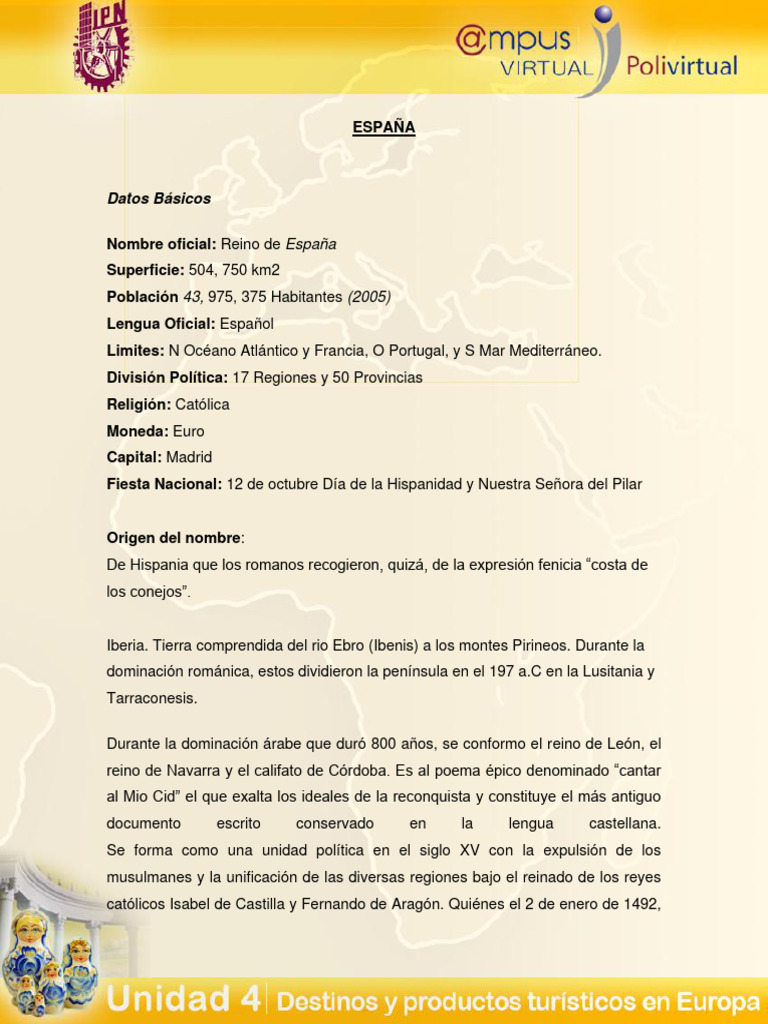 IPN

@mpus VIRTUAL Polivirtual

ESPAÑA

Datos Básicos

Nombre oficial: Reino de España
Superficie: 504, 750 km2
Población 43, 975, 375 Habitantes (2005)
Lengua Oficial: Español
Limites: N Océano Atlántico y Francia, O Portugal, y S Mar Mediterráneo.
División Política: 17 Regiones y 50 Provincias
Religión: Católica
Moneda: Euro
Capital: Madrid
Fiesta Nacional: 12 de octubre Día de la Hispanidad y Nuestra Señora del Pilar

Origen del nombre:
De Hispania que los romanos recogieron, quizá, de la expresión fenicia “costa de los conejos”.

Iberia. Tierra comprendida del rio Ebro (Ibenis) a los montes Pirineos. Durante la dominación románica, estos dividieron la península en el 197 a.C en la Lusitania y Tarraconesis.

Durante la dominación árabe que duró 800 años, se conformo el reino de León, el reino de Navarra y el califato de Córdoba. Es al poema épico denominado “cantar al Mio Cid” el que exalta los ideales de la reconquista y constituye el más antiguo documento escrito conservado en la lengua castellana.
Se forma como una unidad política en el siglo XV con la expulsión de los musulmanes y la unificación de las diversas regiones bajo el reinado de los reyes católicos Isabel de Castilla y Fernando de Aragón. Quiénes el 2 de enero de 1492,

Unidad 4 Destinos y productos turísticos en Europa